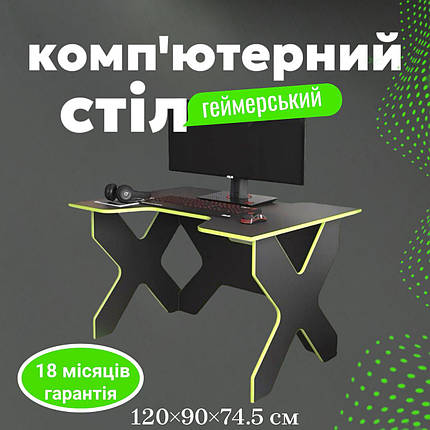 комп'ютерний
стіл
геймерський

18 місяців гарантія

120×90×74.5 см